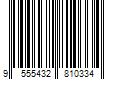 9 555432 810334